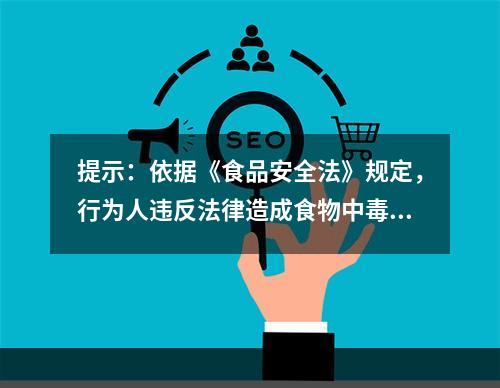 SEO

提示：依据《食品安全法》规定，行为人违反法律造成食物中毒...